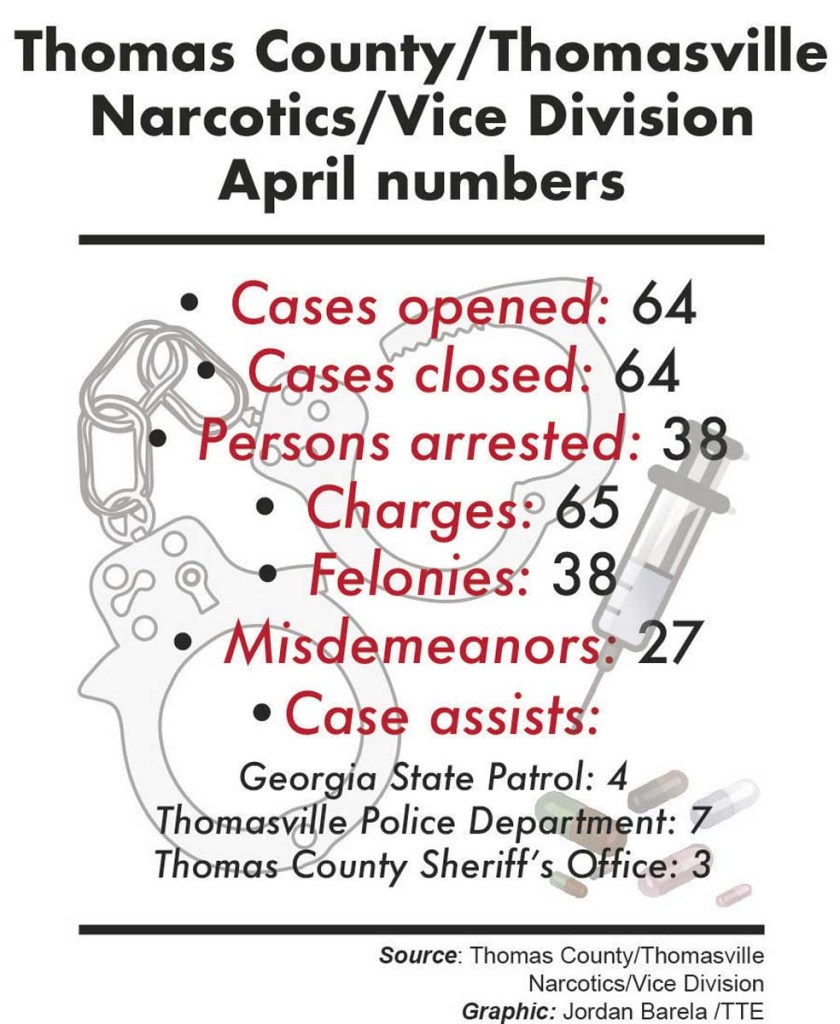 Thomas County/Thomasville Narcotics/Vice Division April numbers

• Cases opened: 64
• Cases closed: 64
• Persons arrested: 38
• Charges: 65
• Felonies: 38
• Misdemeanors: 27
• Case assists:

Georgia State Patrol: 4
Thomasville Police Department: 7
Thomas County Sheriff's Office: 3

Source: Thomas County/Thomasville Narcotics/Vice Division
Graphic: Jordan Barela /TTE